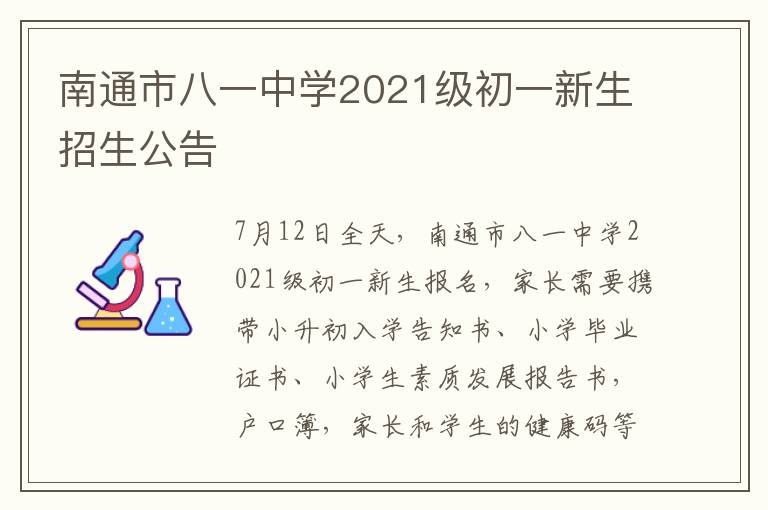 南通市八一中学2021级初一新生招生公告

7月12日全天，南通市八一中学2021级初一新生报名，家长需要携带小升初入学告知书、小学毕业证书、小学生素质发展报告书，户口簿，家长和学生的健康码等